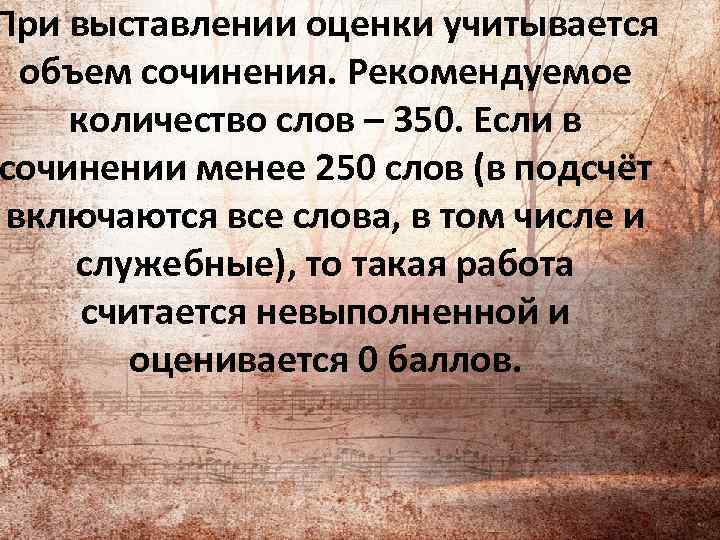 При выставлении оценки учитывается объем сочинения. Рекомендуемое количество слов – 350. Если в сочинении менее 250 слов (в подсчёт включаются все слова, в том числе и служебные), то такая работа считается невыполненной и оценивается 0 баллов.